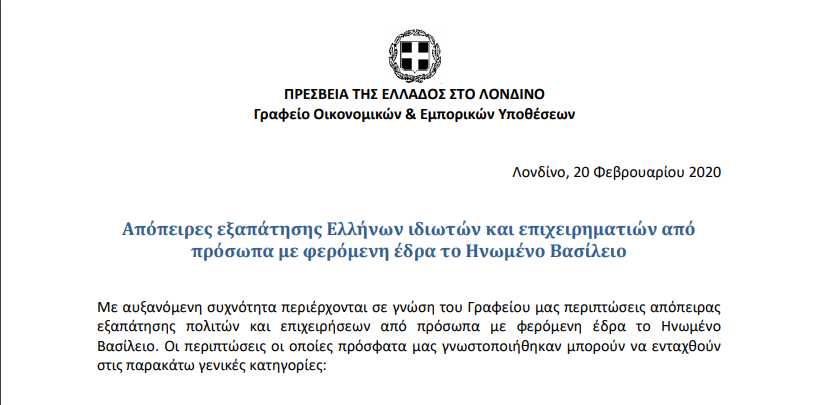 ΠΡΕΣΒΕΙΑ ΤΗΣ ΕΛΛΑΔΟΣ ΣΤΟ ΛΟΝΔΙΝΟ
Γραφείο Οικονομικών & Εμπορικών Υποθέσεων

Λονδίνο, 20 Φεβρουαρίου 2020

Απόπειρες εξαπάτησης Ελλήνων ιδιωτών και επιχειρηματιών από πρόσωπα με φερόμενη έδρα το Ηνωμένο Βασίλειο

Με αυξανόμενη συχνότητα περιέρχονται σε γνώση του Γραφείου μας περιπτώσεις απόπειρας εξαπάτησης πολιτών και επιχειρήσεων από πρόσωπα με φερόμενη έδρα το Ηνωμένο Βασίλειο. Οι περιπτώσεις οι οποίες πρόσφατα μας γνωστοποιήθηκαν μπορούν να ενταχθούν στις παρακάτω γενικές κατηγορίες: